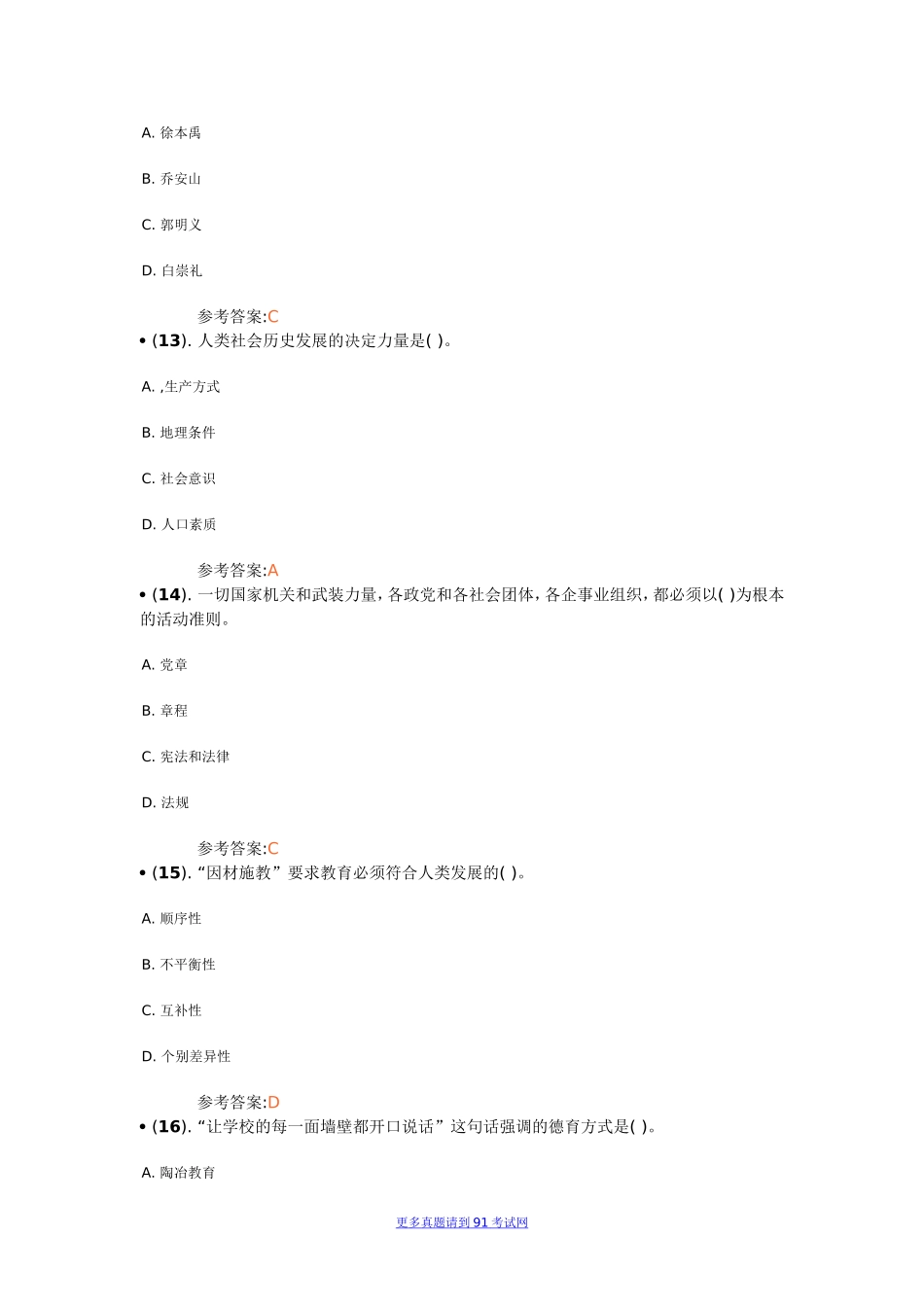 A. 徐本禹

B. 乔安山

C. 郭明义

D. 白崇礼

参考答案:C

• (13). 人类社会历史发展的决定力量是( )。

A. ,生产方式

B. 地理条件

C. 社会意识

D. 人口素质

参考答案:A

• (14). 一切国家机关和武装力量，各政党和各社会团体，各企事业组织，都必须以( )为根本的活动准则。

A. 党章

B. 章程

C. 宪法和法律

D. 法规

参考答案:C

• (15). “因材施教”要求教育必须符合人类发展的( )。

A. 顺序性

B. 不平衡性

C. 互补性

D. 个别差异性

参考答案:D

• (16). “让学校的每一面墙壁都开口说话”这句话强调的德育方式是( )。

A. 陶冶教育

更多真题请到 91 考试网